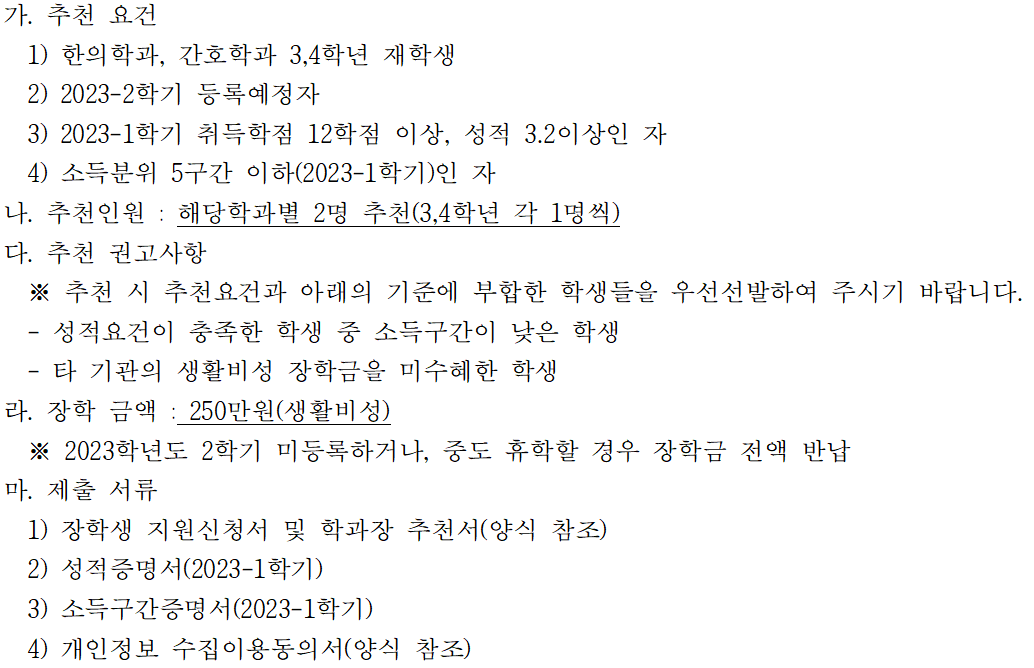 가. 추천 요건
1) 한의학과, 간호학과 3,4학년 재학생
2) 2023-2학기 등록예정자
3) 2023-1학기 취득학점 12학점 이상, 성적 3.2이상인 자
4) 소득분위 5구간 이하(2023-1학기)인 자
나. 추천인원 : 해당학과별 2명 추천(3,4학년 각 1명씩)
다. 추천 권고사항
※ 추천 시 추천요건과 아래의 기준에 부합한 학생들을 우선선발하여 주시기 바랍니다.
- 성적요건이 충족한 학생 중 소득구간이 낮은 학생
- 타 기관의 생활비성 장학금을 미수혜한 학생
라. 장학 금액 : 250만원(생활비성)
※ 2023학년도 2학기 미등록하거나, 중도 휴학할 경우 장학금 전액 반납
마. 제출 서류
1) 장학생 지원신청서 및 학과장 추천서(양식 참조)
2) 성적증명서(2023-1학기)
3) 소득구간증명서(2023-1학기)
4) 개인정보 수집이용동의서(양식 참조)